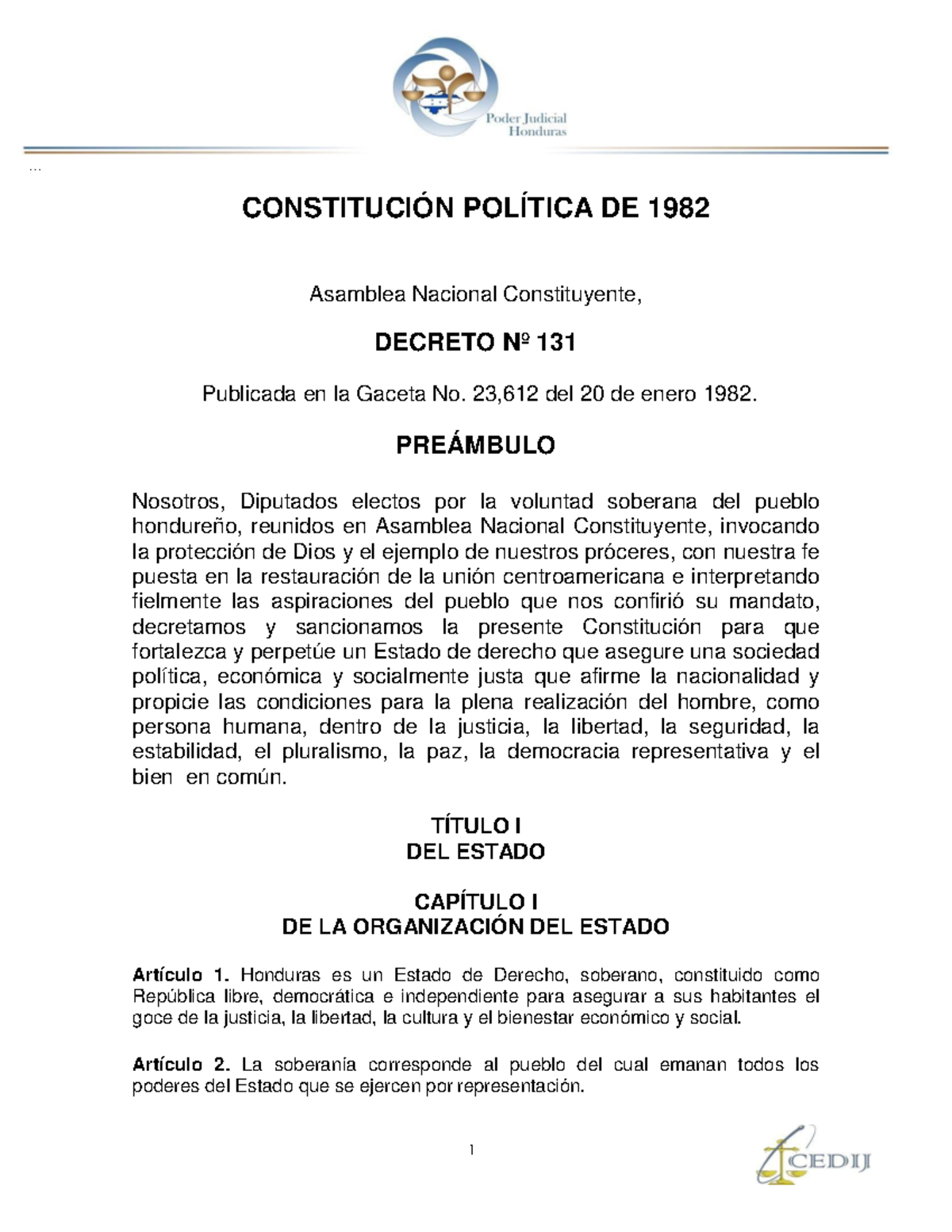 Poder Judicial
Honduras

...

CONSTITUCIÓN POLÍTICA DE 1982

Asamblea Nacional Constituyente,

DECRETO Nº 131

Publicada en la Gaceta No. 23,612 del 20 de enero 1982.

PREÁMBULO

Nosotros, Diputados electos por la voluntad soberana del pueblo hondureño, reunidos en Asamblea Nacional Constituyente, invocando la protección de Dios y el ejemplo de nuestros próceres, con nuestra fe puesta en la restauración de la unión centroamericana e interpretando fielmente las aspiraciones del pueblo que nos confirió su mandato, decretamos y sancionamos la presente Constitución para que fortalezca y perpetúe un Estado de derecho que asegure una sociedad política, económica y socialmente justa que afirme la nacionalidad y propicie las condiciones para la plena realización del hombre, como persona humana, dentro de la justicia, la libertad, la seguridad, la estabilidad, el pluralismo, la paz, la democracia representativa y el bien en común.

TÍTULO I
DEL ESTADO

CAPÍTULO I
DE LA ORGANIZACIÓN DEL ESTADO

Artículo 1. Honduras es un Estado de Derecho, soberano, constituido como República libre, democrática e independiente para asegurar a sus habitantes el goce de la justicia, la libertad, la cultura y el bienestar económico y social.

Artículo 2. La soberanía corresponde al pueblo del cual emanan todos los poderes del Estado que se ejercen por representación.

1

CEDIJ